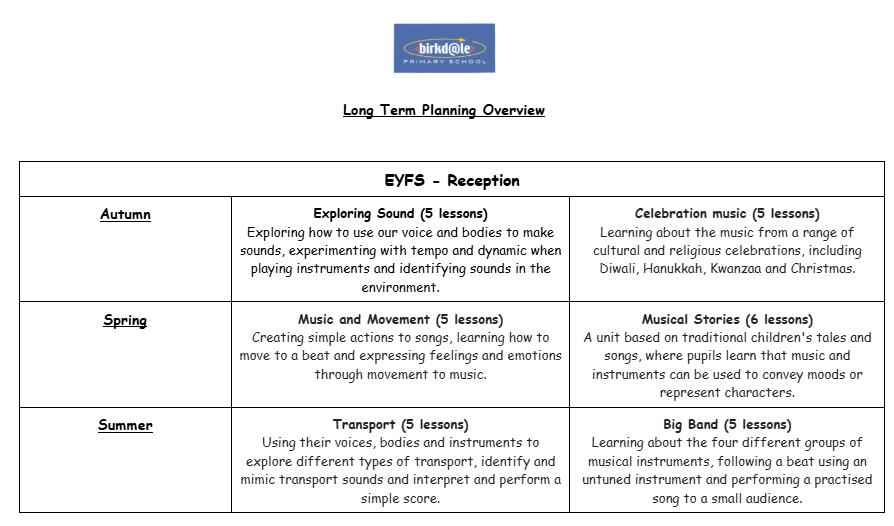 birkd@le
PRIMARY SCHOOL

Long Term Planning Overview

| EYFS - Reception | | |
|---|---|---|
| Autumn | Exploring Sound (5 lessons) Exploring how to use our voice and bodies to make sounds, experimenting with tempo and dynamic when playing instruments and identifying sounds in the environment. | Celebration music (5 lessons) Learning about the music from a range of cultural and religious celebrations, including Diwali, Hanukkah, Kwanzaa and Christmas. |
| Spring | Music and Movement (5 lessons) Creating simple actions to songs, learning how to move to a beat and expressing feelings and emotions through movement to music. | Musical Stories (6 lessons) A unit based on traditional children's tales and songs, where pupils learn that music and instruments can be used to convey moods or represent characters. |
| Summer | Transport (5 lessons) Using their voices, bodies and instruments to explore different types of transport, identify and mimic transport sounds and interpret and perform a simple score. | Big Band (5 lessons) Learning about the four different groups of musical instruments, following a beat using an untuned instrument and performing a practised song to a small audience. |